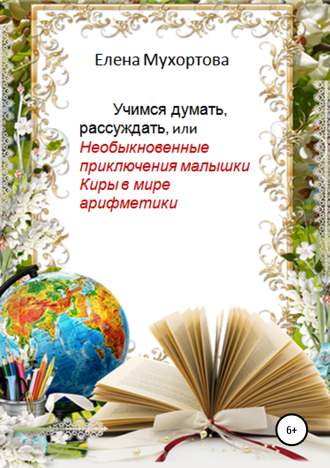 Елена Мухортова

Учимся думать, рассуждать, или Необыкновенные приключения малышки Киры в мире арифметики

6+